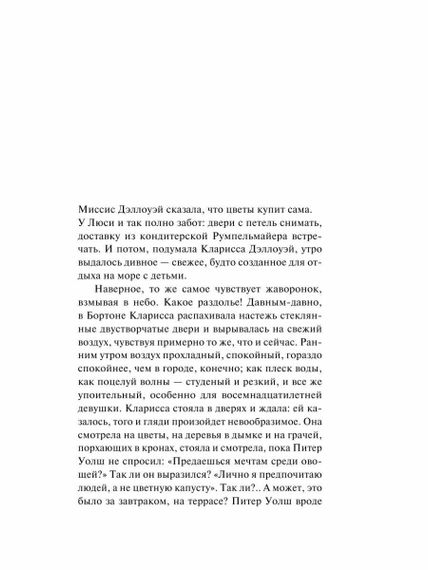 Миссис Дэллоуэй сказала, что цветы купит сама. У Люси и так полно забот: двери с петель снимать, доставку из кондитерской Румпельмайера встречать. И потом, подумала Кларисса Дэллоуэй, утро выдалось дивное — свежее, будто созданное для отдыха на море с детьми.

Наверное, то же самое чувствует жаворонок, взмывая в небо. Какое раздолье! Давным-давно, в Бортоне Кларисса распахивала настежь стеклянные двустворчатые двери и вырывалась на свежий воздух, чувствуя примерно то же, что и сейчас. Ранним утром воздух прохладный, спокойный, гораздо спокойнее, чем в городе, конечно; как плеск воды, как поцелуй волны — студеный и резкий, и все же упоительный, особенно для восемнадцатилетней девушки. Кларисса стояла в дверях и ждала: ей казалось, того и гляди произойдет невообразимое. Она смотрела на цветы, на деревья в дымке и на грачей, порхающих в кронах, стояла и смотрела, пока Питер Уолш не спросил: «Предаешься мечтам среди овощей?» Так ли он выразился? «Лично я предпочитаю людей, а не цветную капусту». Так ли?.. А может, это было за завтраком, на террасе? Питер Уолш вроде